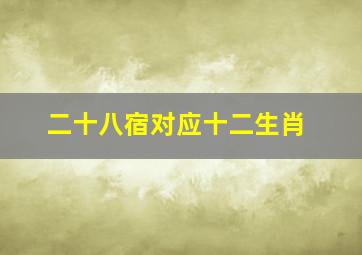 二十八宿对应十二生肖